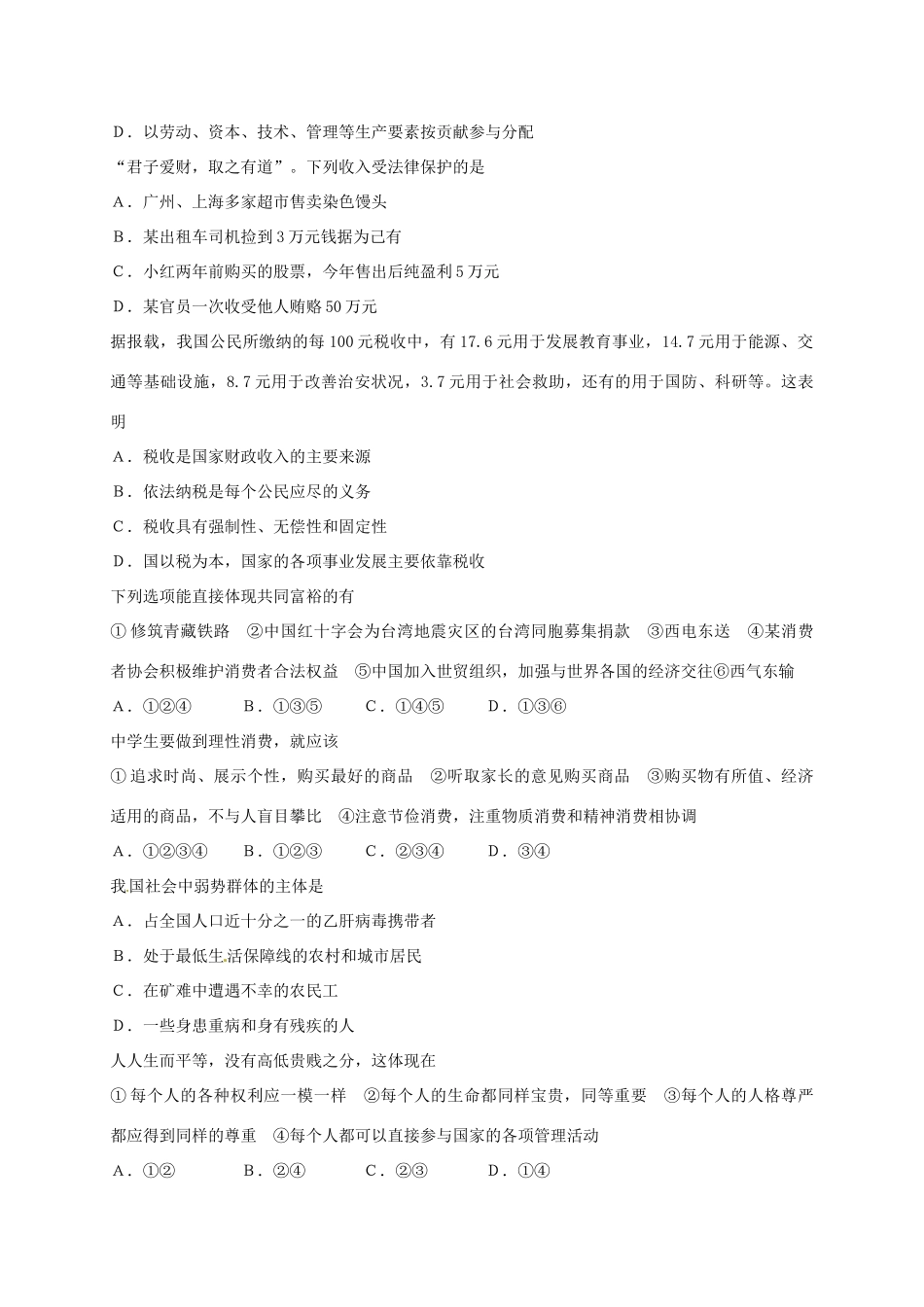 D．以劳动、资本、技术、管理等生产要素按贡献参与分配

“君子爱财，取之有道”。下列收入受法律保护的是

A．广州、上海多家超市售卖染色馒头

B．某出租车司机捡到3万元钱据为己有

C．小红两年前购买的股票，今年售出后纯盈利5万元

D．某官员一次收受他人贿赂50万元

据报载，我国公民所缴纳的每100元税收中，有17.6元用于发展教育事业，14.7元用于能源、交通等基础设施，8.7元用于改善治安状况，3.7元用于社会救助，还有的用于国防、科研等。这表明

A．税收是国家财政收入的主要来源

B．依法纳税是每个公民应尽的义务

C．税收具有强制性、无偿性和固定性

D．国以税为本，国家的各项事业发展主要依靠税收

下列选项能直接体现共同富裕的有

①修筑青藏铁路 ②中国红十字会为台湾地震灾区的台湾同胞募集捐款 ③西电东送 ④某消费者协会积极维护消费者合法权益 ⑤中国加入世贸组织，加强与世界各国的经济交往⑥西气东输

A．①②④ B．①③⑤ C．①④⑤ D．①③⑥

中学生要做到理性消费，就应该

①追求时尚、展示个性，购买最好的商品 ②听取家长的意见购买商品 ③购买物有所值、经济适用的商品，不与人盲目攀比 ④注意节俭消费，注重物质消费和精神消费相协调

A．①②③④ B．①②③ C．②③④ D．③④

我国社会中弱势群体的主体是

A．占全国人口近十分之一的乙肝病毒携带者

B．处于最低生活保障线的农村和城市居民

C．在矿难中遭遇不幸的农民工

D．一些身患重病和身有残疾的人

人人生而平等，没有高低贵贱之分，这体现在

①每个人的各种权利应一模一样 ②每个人的生命都同样宝贵，同等重要 ③每个人的人格尊严都应得到同样的尊重 ④每个人都可以直接参与国家的各项管理活动

A．①② B．②④ C．②③ D．①④